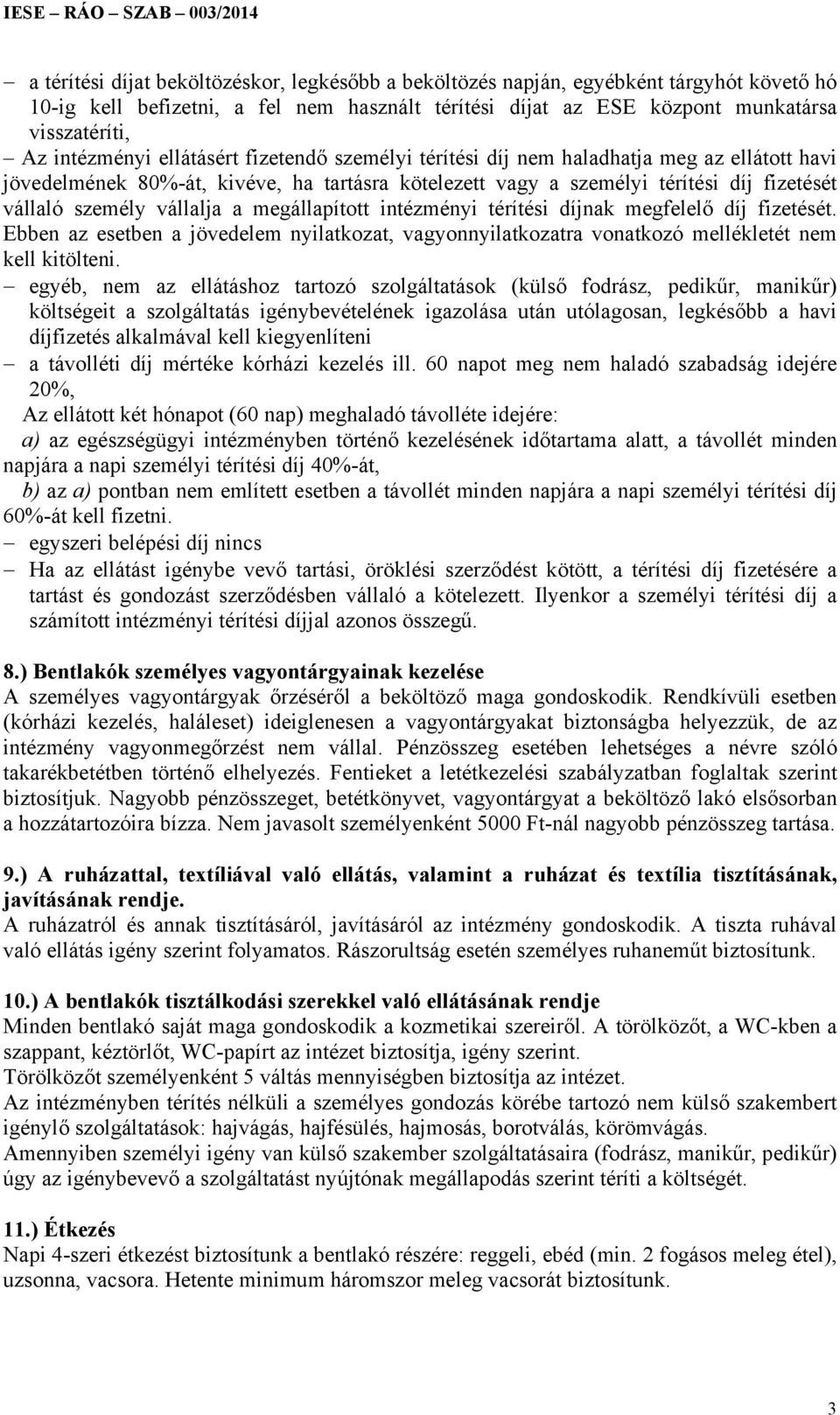 IESE – RÁO – SZAB – 003/2014

– a térítési díjat beköltözéskor, legkésőbb a beköltözés napján, egyébként tárgyhót követő hó 10-ig kell befizetni, a fel nem használt térítési díjat az ESE központ munkatársa visszatéríti,
– Az intézményi ellátásért fizetendő személyi térítési díj nem haladhatja meg az ellátott havi jövedelmének 80%-át, kivéve, ha tartásra kötelezett vagy a személyi térítési díj fizetését vállaló személy vállalja a megállapított intézményi térítési díjnak megfelelő díj fizetését. Ebben az esetben a jövedelem nyilatkozat, vagyonnyilatkozatra vonatkozó mellékletét nem kell kitölteni.
– egyéb, nem az ellátáshoz tartozó szolgáltatások (külső fodrász, pedikűr, manikűr) költségeit a szolgáltatás igénybevételének igazolása után utólagosan, legkésőbb a havi díjfizetés alkalmával kell kiegyenlíteni
– a távolléti díj mértéke kórházi kezelés ill. 60 napot meg nem haladó szabadság idejére 20%,
Az ellátott két hónapot (60 nap) meghaladó távolléte idejére:
a) az egészségügyi intézményben történő kezelésének időtartama alatt, a távollét minden napjára a napi személyi térítési díj 40%-át,
b) az a) pontban nem említett esetben a távollét minden napjára a napi személyi térítési díj 60%-át kell fizetni.
– egyszeri belépési díj nincs
– Ha az ellátást igénybe vevő tartási, öröklési szerződést kötött, a térítési díj fizetésére a tartást és gondozást szerződésben vállaló a kötelezett. Ilyenkor a személyi térítési díj a számított intézményi térítési díjjal azonos összegű.

8.) Bentlakók személyes vagyontárgyainak kezelése
A személyes vagyontárgyak őrzéséről a beköltöző maga gondoskodik. Rendkívüli esetben (kórházi kezelés, haláleset) ideiglenesen a vagyontárgyakat biztonságba helyezzük, de az intézmény vagyonmegőrzést nem vállal. Pénzösszeg esetében lehetséges a névre szóló takarékbetétben történő elhelyezés. Fentieket a letétkezelési szabályzatban foglaltak szerint biztosítjuk. Nagyobb pénzösszeget, betétkönyvet, vagyontárgyat a beköltöző lakó elsősorban a hozzátartozóira bízza. Nem javasolt személyenként 5000 Ft-nál nagyobb pénzösszeg tartása.

9.) A ruházattal, textíliával való ellátás, valamint a ruházat és textília tisztításának, javításának rendje.
A ruházatról és annak tisztításáról, javításáról az intézmény gondoskodik. A tiszta ruhával való ellátás igény szerint folyamatos. Rászorultság esetén személyes ruhaneműt biztosítunk.

10.) A bentlakók tisztálkodási szerekkel való ellátásának rendje
Minden bentlakó saját maga gondoskodik a kozmetikai szereiről. A törölközőt, a WC-kben a szappant, kéztörlőt, WC-papírt az intézet biztosítja, igény szerint.
Törölközőt személyenként 5 váltás mennyiségben biztosítja az intézet.
Az intézményben térítés nélküli a személyes gondozás körébe tartozó nem külső szakembert igénylő szolgáltatások: hajvágás, hajfésülés, hajmosás, borotválás, körömvágás.
Amennyiben személyi igény van külső szakember szolgáltatásaira (fodrász, manikűr, pedikűr) úgy az igénybevevő a szolgáltatást nyújtónak megállapodás szerint téríti a költségét.

11.) Étkezés
Napi 4-szeri étkezést biztosítunk a bentlakó részére: reggeli, ebéd (min. 2 fogásos meleg étel), uzsonna, vacsora. Hetente minimum háromszor meleg vacsorát biztosítunk.

3